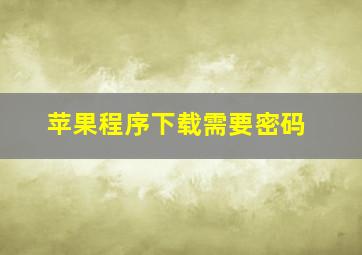 苹果程序下载需要密码